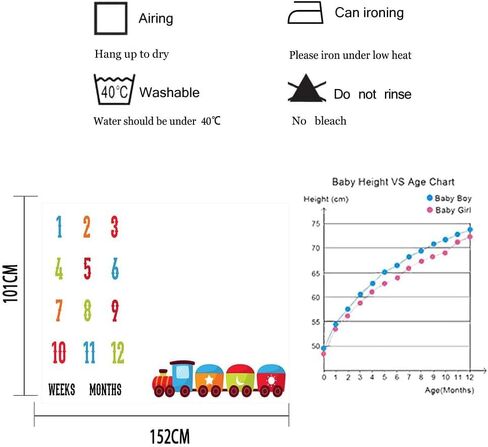 Airing

Hang up to dry

Can ironing

Please iron under low heat

40°C Washable

Water should be under 40℃

Do not rinse

No bleach

101CM

1 2 3
4 5 6
7 8 9
10 11 12

WEEKS MONTHS

152CM

Baby Height VS Age Chart

Height (cm)

Baby Boy
Baby Girl

75
70
65
60
55
50

0 1 2 3 4 5 6 7 8 9 10 11 12

Age(Months)